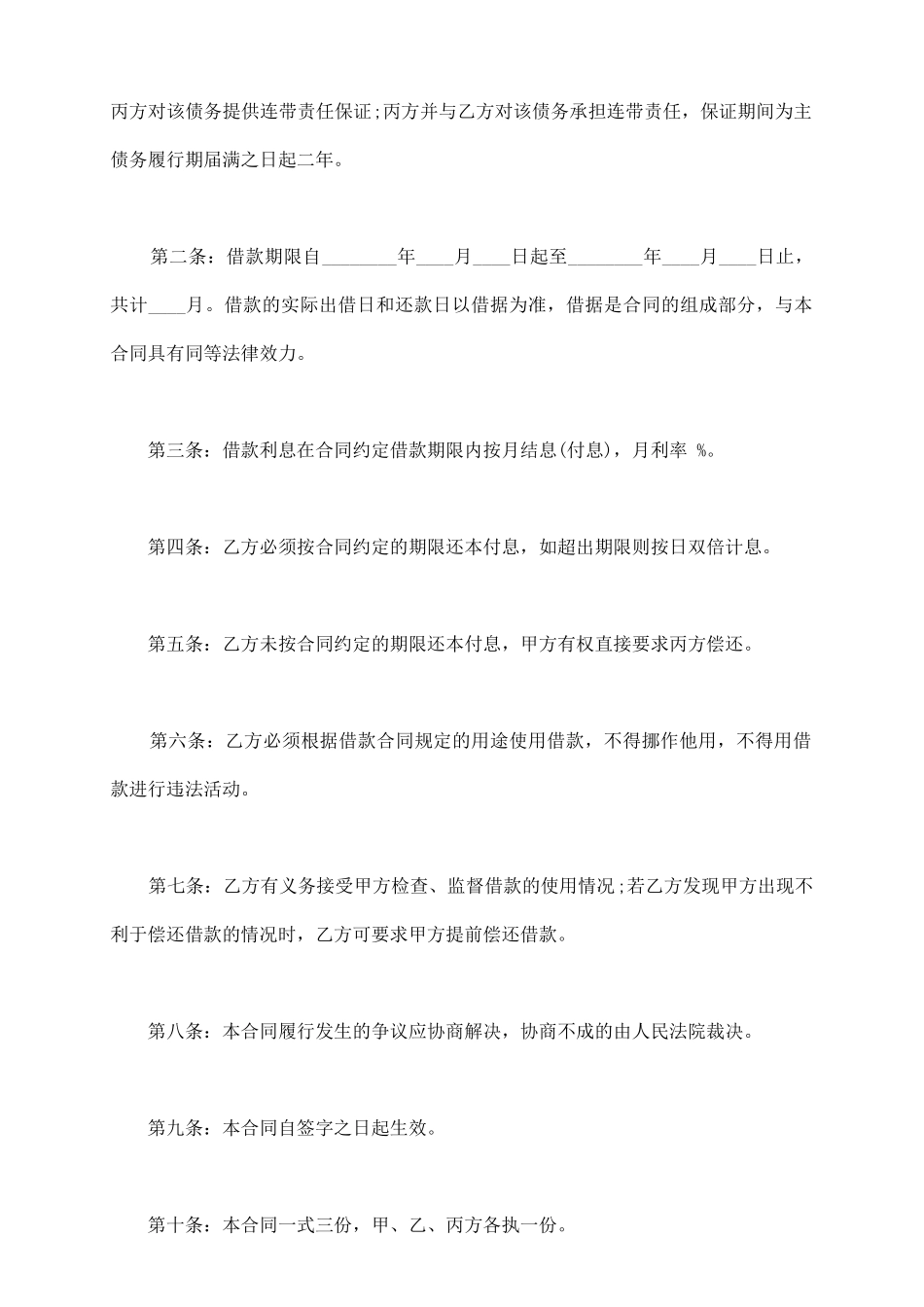 丙方对该债务提供连带责任保证;丙方并与乙方对该债务承担连带责任，保证期间为主债务履行期届满之日起二年。

第二条：借款期限自________年____月____日起至________年____月____日止，共计____月。借款的实际出借日和还款日以借据为准，借据是合同的组成部分，与本合同具有同等法律效力。

第三条：借款利息在合同约定借款期限内按月结息(付息)，月利率 %。

第四条：乙方必须按合同约定的期限还本付息，如超出期限则按日双倍计息。

第五条：乙方未按合同约定的期限还本付息，甲方有权直接要求丙方偿还。

第六条：乙方必须根据借款合同规定的用途使用借款，不得挪作他用，不得用借款进行违法活动。

第七条：乙方有义务接受甲方检查、监督借款的使用情况;若乙方发现甲方出现不利于偿还借款的情况时，乙方可要求甲方提前偿还借款。

第八条：本合同履行发生的争议应协商解决，协商不成的由人民法院裁决。

第九条：本合同自签字之日起生效。

第十条：本合同一式三份，甲、乙、丙方各执一份。